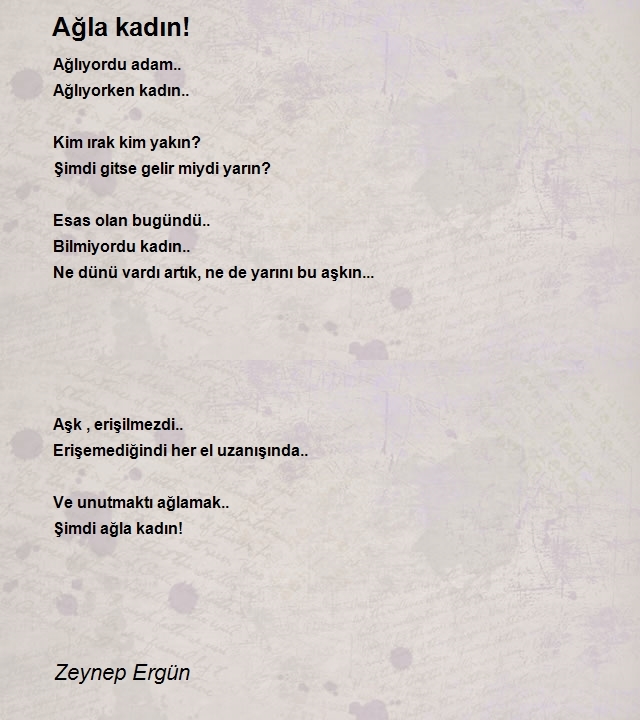 Ağla kadın!

Ağlıyordu adam..
Ağlıyorken kadın..

Kim ırak kim yakın?
Şimdi gitse gelir miydi yarın?

Esas olan bugündü..
Bilmiyordu kadın..
Ne dünü vardı artık, ne de yarını bu aşkın...

Aşk , erişilmezdi..
Erişemediğindi her el uzanışında..

Ve unutmaktı ağlamak..
Şimdi ağla kadın!

Zeynep Ergün